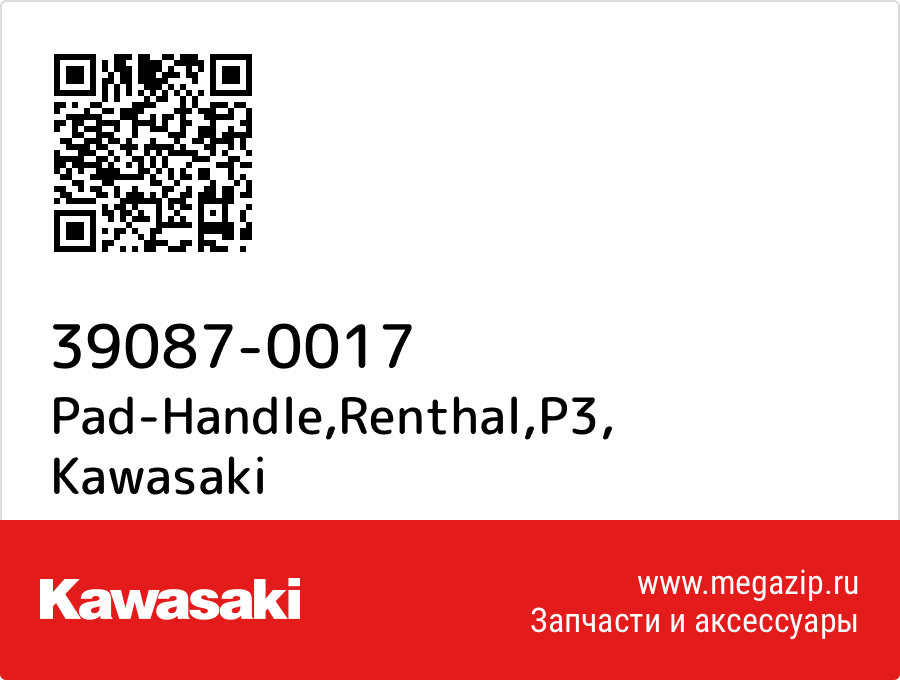 39087-0017
Pad-Handle,Renthal,P3,
Kawasaki

Kawasaki

www.megazip.ru
Запчасти и аксессуары